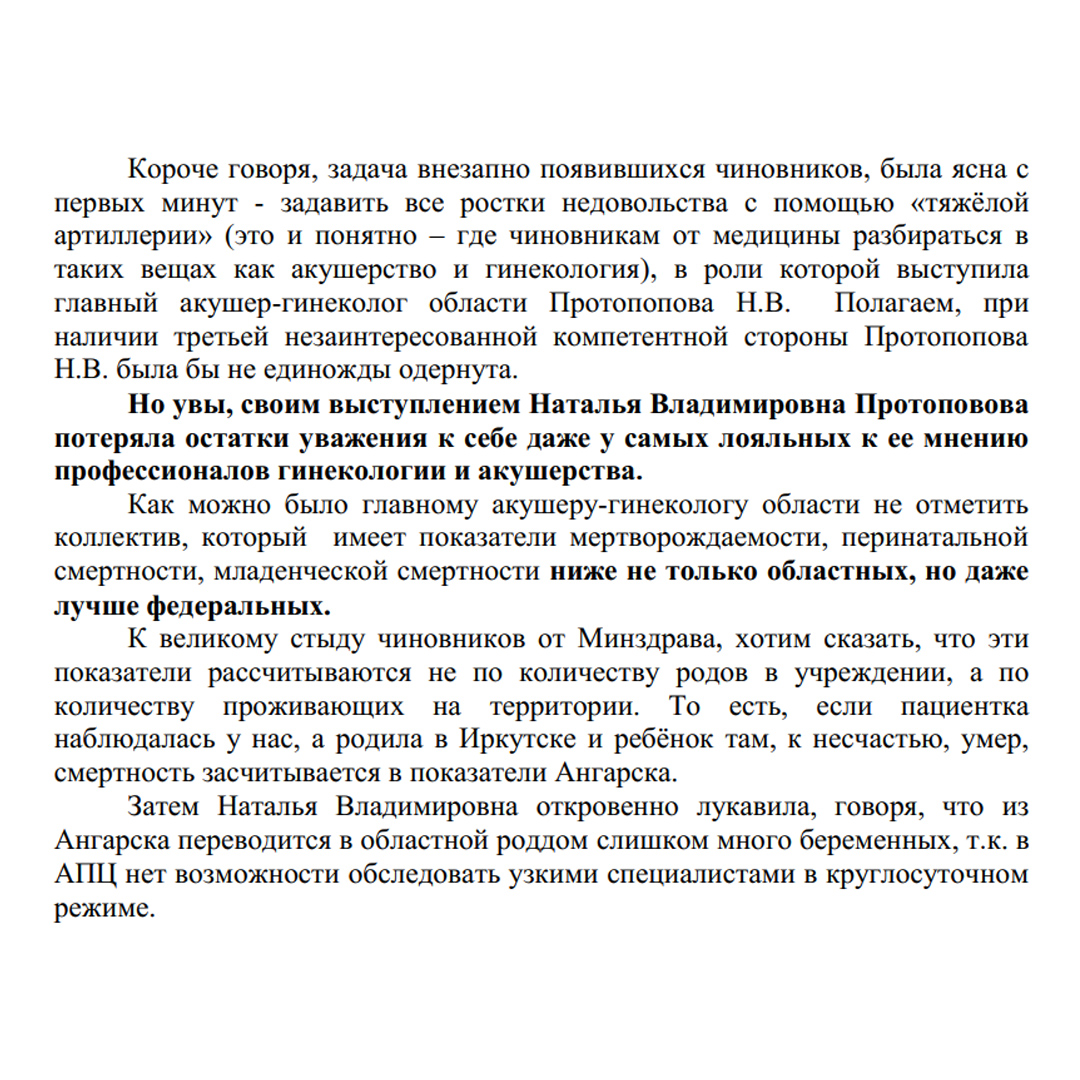 Короче говоря, задача внезапно появившихся чиновников, была ясна с первых минут - задавить все ростки недовольства с помощью «тяжёлой артиллерии» (это и понятно – где чиновникам от медицины разбираться в таких вещах как акушерство и гинекология), в роли которой выступила главный акушер-гинеколог области Протопопова Н.В. Полагаем, при наличии третьей незаинтересованной компетентной стороны Протопопова Н.В. была бы не единожды одернута.

Но увы, своим выступлением Наталья Владимировна Протоповова потеряла остатки уважения к себе даже у самых лояльных к ее мнению профессионалов гинекологии и акушерства.

Как можно было главному акушеру-гинекологу области не отметить коллектив, который имеет показатели мертворождаемости, перинатальной смертности, младенческой смертности ниже не только областных, но даже лучше федеральных.

К великому стыду чиновников от Минздрава, хотим сказать, что эти показатели рассчитываются не по количеству родов в учреждении, а по количеству проживающих на территории. То есть, если пациентка наблюдалась у нас, а родила в Иркутске и ребёнок там, к несчастью, умер, смертность засчитывается в показатели Ангарска.

Затем Наталья Владимировна откровенно лукавила, говоря, что из Ангарска переводится в областной роддом слишком много беременных, т.к. в АПЦ нет возможности обследовать узкими специалистами в круглосуточном режиме.